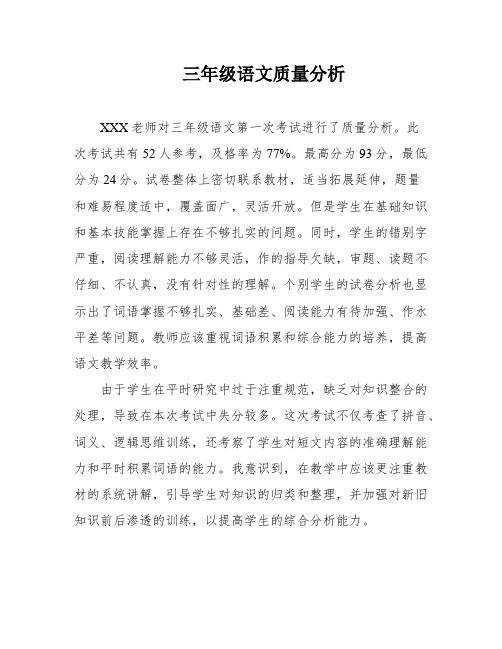 三年级语文质量分析

XXX老师对三年级语文第一次考试进行了质量分析。此次考试共有52人参考，及格率为77%。最高分为93分，最低分为24分。试卷整体上密切联系教材，适当拓展延伸，题量和难易程度适中，覆盖面广，灵活开放。但是学生在基础知识和基本技能掌握上存在不够扎实的问题。同时，学生的错别字严重，阅读理解能力不够灵活，作的指导欠缺，审题、读题不仔细、不认真，没有针对性的理解。个别学生的试卷分析也显示出了词语掌握不够扎实、基础差、阅读能力有待加强、作水平差等问题。教师应该重视词语积累和综合能力的培养，提高语文教学效率。

由于学生在平时研究中过于注重规范，缺乏对知识整合的处理，导致在本次考试中失分较多。这次考试不仅考查了拼音、词义、逻辑思维训练，还考察了学生对短文内容的准确理解能力和平时积累词语的能力。我意识到，在教学中应该更注重教材的系统讲解，引导学生对知识的归类和整理，并加强对新旧知识前后渗透的训练，以提高学生的综合分析能力。